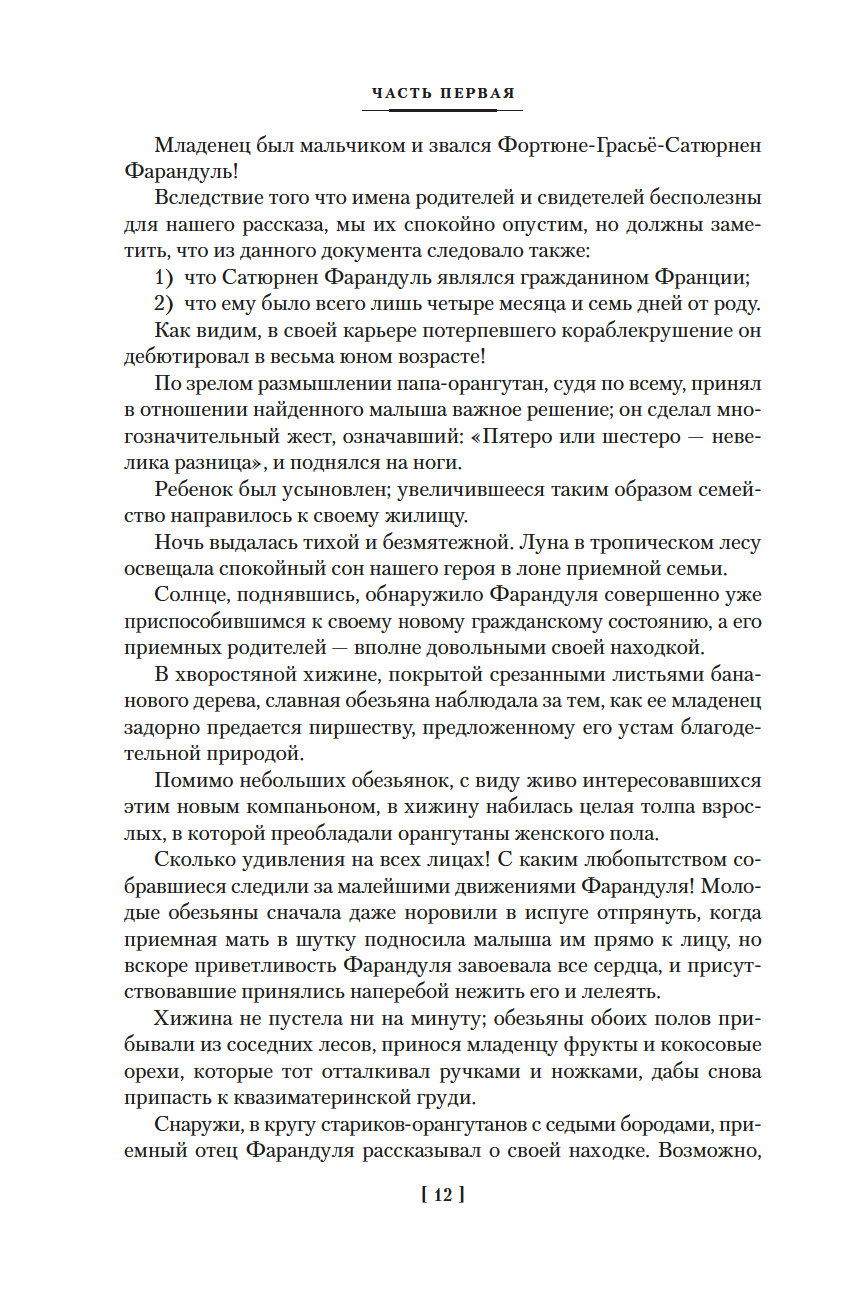 ЧАСТЬ ПЕРВАЯ

Младенец был мальчиком и звался Фортюне-Грасьё-Сатюрнен Фарандуль!

Вследствие того что имена родителей и свидетелей бесполезны для нашего рассказа, мы их спокойно опустим, но должны заметить, что из данного документа следовало также:

1) что Сатюрнен Фарандуль являлся гражданином Франции;

2) что ему было всего лишь четыре месяца и семь дней от роду.

Как видим, в своей карьере потерпевшего кораблекрушение он дебютировал в весьма юном возрасте!

По зрелом размышлении папа-орангутан, судя по всему, принял в отношении найденного малыша важное решение; он сделал многозначительный жест, означавший: «Пятеро или шестеро — невелика разница», и поднялся на ноги.

Ребенок был усыновлен; увеличившееся таким образом семейство направилось к своему жилищу.

Ночь выдалась тихой и безмятежной. Луна в тропическом лесу освещала спокойный сон нашего героя в лоне приемной семьи.

Солнце, поднявшись, обнаружило Фарандуля совершенно уже приспособившимся к своему новому гражданскому состоянию, а его приемных родителей — вполне довольными своей находкой.

В хворостяной хижине, покрытой срезанными листьями бананового дерева, славная обезьяна наблюдала за тем, как ее младенец задорно предается пиршеству, предложенному его устам благодетельной природой.

Помимо небольших обезьянок, с виду живо интересовавшихся этим новым компаньоном, в хижину набилась целая толпа взрослых, в которой преобладали орангутаны женского пола.

Сколько удивления на всех лицах! С каким любопытством собравшиеся следили за малейшими движениями Фарандуля! Молодые обезьяны сначала даже норовили в испуге отпрянуть, когда приемная мать в шутку подносила малыша им прямо к лицу, но вскоре приветливость Фарандуля завоевала все сердца, и присутствовавшие принялись наперебой нежить его и лелеять.

Хижина не пустела ни на минуту; обезьяны обоих полов прибывали из соседних лесов, принося младенцу фрукты и кокосовые орехи, которые тот отталкивал ручками и ножками, дабы снова припасть к квазиматеринской груди.

Снаружи, в кругу стариков-орангутанов с седыми бородами, приемный отец Фарандуля рассказывал о своей находке. Возможно,

[ 12 ]